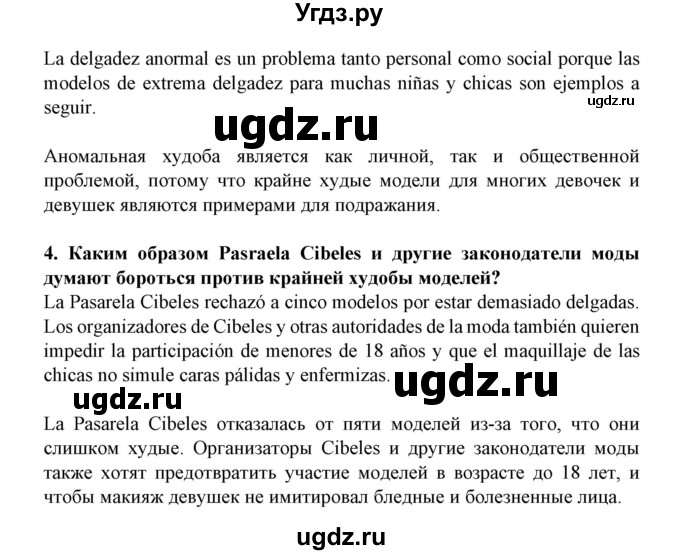 Угдз.ру

La delgadez anormal es un problema tanto personal como social porque las modelos de extrema delgadez para muchas niñas y chicas son ejemplos a seguir.

ugdz.ru

ugdz.ru

Аномальная худоба является как личной, так и общественной проблемой, потому что крайне худые модели для многих девочек и девушек являются примерами для подражания.

4. Каким образом Pasraela Cibeles и другие законодатели моды думают бороться против крайней худобы моделей?
La Pasarela Cibeles rechazó a cinco modelos por estar demasiado delgadas. Los organizadores de Cibeles y otras autoridades de la moda también quieren impedir la participación de menores de 18 años y que el maquillaje de las chicas no simule caras pálidas y enfermizas.

ugdz.ru

ugdz.ru

La Pasarela Cibeles отказалась от пяти моделей из-за того, что они слишком худые. Организаторы Cibeles и другие законодатели моды также хотят предотвратить участие моделей в возрасте до 18 лет, и чтобы макияж девушек не имитировал бледные и болезненные лица.

ugdz.ru